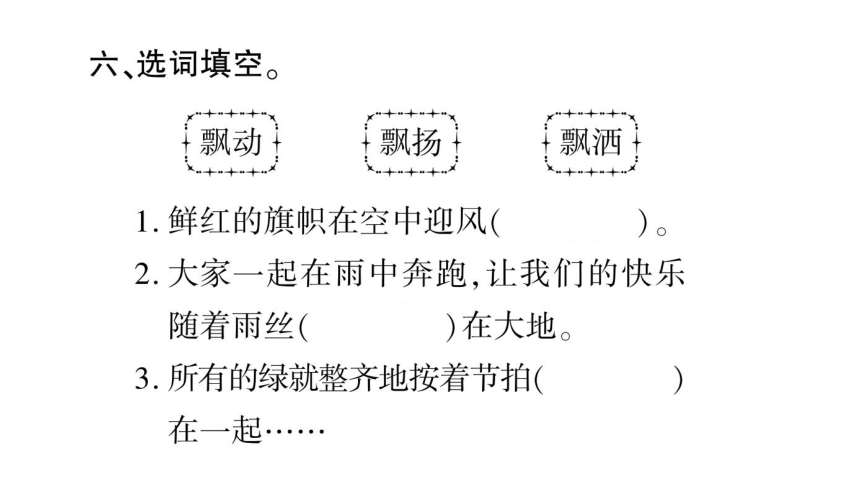 六、选词填空。

飘动 飘扬 飘洒

1.鲜红的旗帜在空中迎风(    )。

2.大家一起在雨中奔跑,让我们的快乐随着雨丝(    )在大地。

3.所有的绿就整齐地按着节拍(    )在一起……